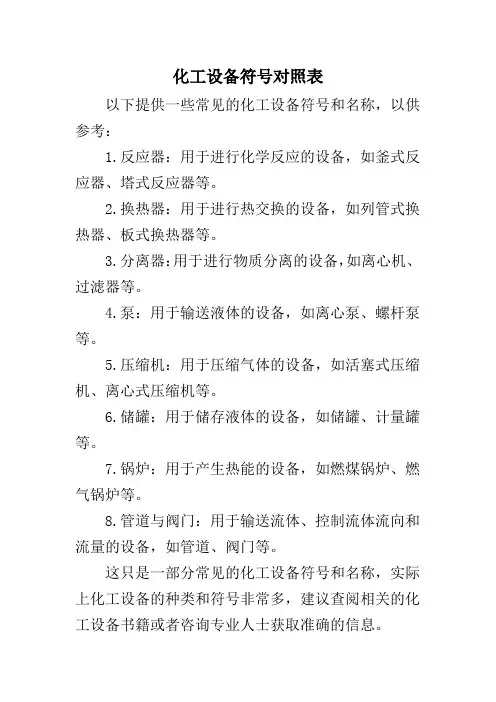 化工设备符号对照表

以下提供一些常见的化工设备符号和名称，以供参考：

1.反应器：用于进行化学反应的设备，如釜式反应器、塔式反应器等。

2.换热器：用于进行热交换的设备，如列管式换热器、板式换热器等。

3.分离器：用于进行物质分离的设备，如离心机、过滤器等。

4.泵：用于输送液体的设备，如离心泵、螺杆泵等。

5.压缩机：用于压缩气体的设备，如活塞式压缩机、离心式压缩机等。

6.储罐：用于储存液体的设备，如储罐、计量罐等。

7.锅炉：用于产生热能的设备，如燃煤锅炉、燃气锅炉等。

8.管道与阀门：用于输送流体、控制流体流向和流量的设备，如管道、阀门等。

这只是一部分常见的化工设备符号和名称，实际上化工设备的种类和符号非常多，建议查阅相关的化工设备书籍或者咨询专业人士获取准确的信息。